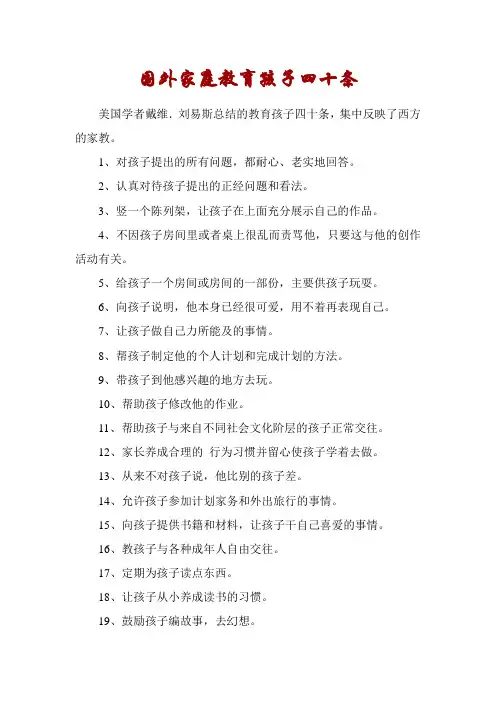 国外家庭教育孩子四十条

美国学者戴维．刘易斯总结的教育孩子四十条，集中反映了西方的家教。

1、对孩子提出的所有问题，都耐心、老实地回答。

2、认真对待孩子提出的正经问题和看法。

3、竖一个陈列架，让孩子在上面充分展示自己的作品。

4、不因孩子房间里或者桌上很乱而责骂他，只要这与他的创作活动有关。

5、给孩子一个房间或房间的一部份，主要供孩子玩耍。

6、向孩子说明，他本身已经很可爱，用不着再表现自己。

7、让孩子做自己力所能及的事情。

8、帮孩子制定他的个人计划和完成计划的方法。

9、带孩子到他感兴趣的地方去玩。

10、帮助孩子修改他的作业。

11、帮助孩子与来自不同社会文化阶层的孩子正常交往。

12、家长养成合理的 行为习惯并留心使孩子学着去做。

13、从来不对孩子说，他比别的孩子差。

14、允许孩子参加计划家务和外出旅行的事情。

15、向孩子提供书籍和材料，让孩子干自己喜爱的事情。

16、教孩子与各种成年人自由交往。

17、定期为孩子读点东西。

18、让孩子从小养成读书的习惯。

19、鼓励孩子编故事，去幻想。